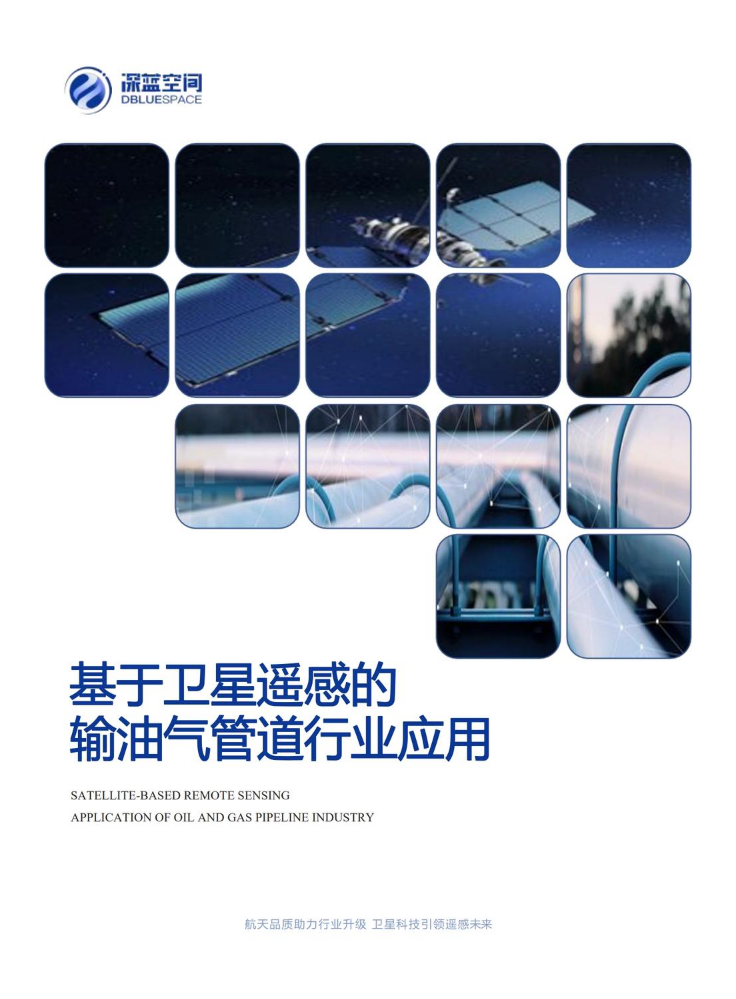 深蓝空间
DBLUESPACE

基于卫星遥感的
输油气管道行业应用

SATELLITE-BASED REMOTE SENSING
APPLICATION OF OIL AND GAS PIPELINE INDUSTRY

航天品质助力行业升级 卫星科技引领遥感未来